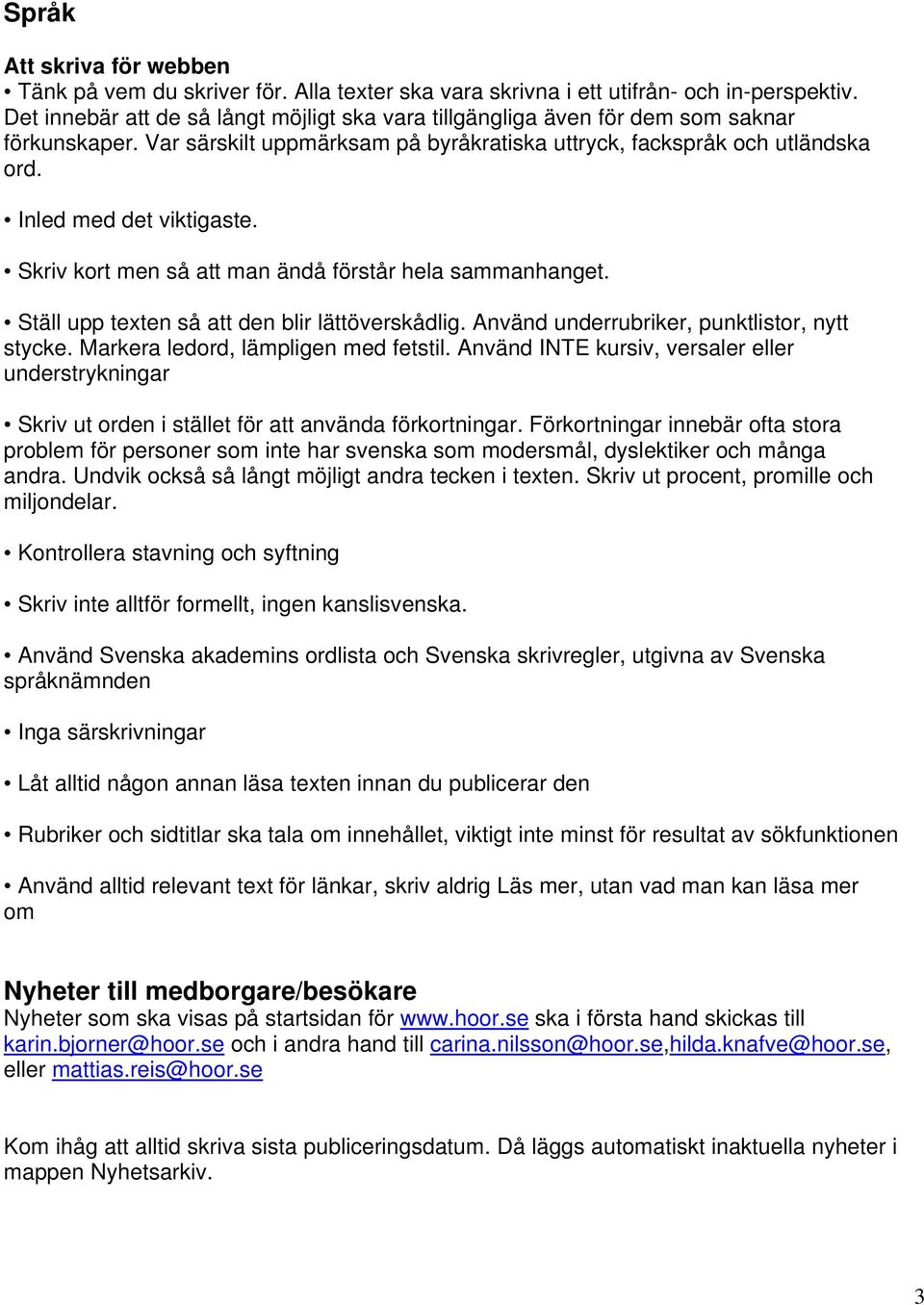 Språk

Att skriva för webben
• Tänk på vem du skriver för. Alla texter ska vara skrivna i ett utifrån- och in-perspektiv. Det innebär att de så långt möjligt ska vara tillgängliga även för dem som saknar förkunskaper. Var särskilt uppmärksam på byråkratiska uttryck, fackspråk och utländska ord.

• Inled med det viktigaste.

• Skriv kort men så att man ändå förstår hela sammanhanget.

• Ställ upp texten så att den blir lättöverskådlig. Använd underrubriker, punktlistor, nytt stycke. Markera ledord, lämpligen med fetstil. Använd INTE kursiv, versaler eller understrykningar

• Skriv ut orden i stället för att använda förkortningar. Förkortningar innebär ofta stora problem för personer som inte har svenska som modersmål, dyslektiker och många andra. Undvik också så långt möjligt andra tecken i texten. Skriv ut procent, promille och miljondelar.

• Kontrollera stavning och syftning

• Skriv inte alltför formellt, ingen kanslisvenska.

• Använd Svenska akademins ordlista och Svenska skrivregler, utgivna av Svenska språknämnden

• Inga särskrivningar

• Låt alltid någon annan läsa texten innan du publicerar den

• Rubriker och sidtitlar ska tala om innehållet, viktigt inte minst för resultat av sökfunktionen

• Använd alltid relevant text för länkar, skriv aldrig Läs mer, utan vad man kan läsa mer om

Nyheter till medborgare/besökare
Nyheter som ska visas på startsidan för www.hoor.se ska i första hand skickas till karin.bjorner@hoor.se och i andra hand till carina.nilsson@hoor.se,hilda.knafve@hoor.se, eller mattias.reis@hoor.se

Kom ihåg att alltid skriva sista publiceringsdatum. Då läggs automatiskt inaktuella nyheter i mappen Nyhetsarkiv.

3